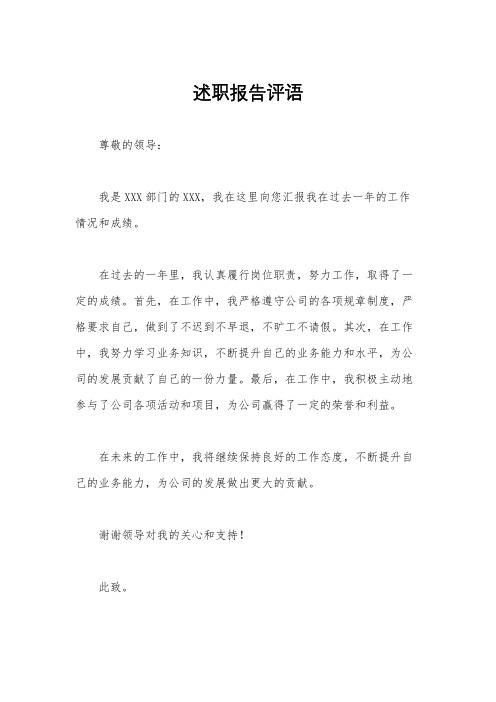 述职报告评语

尊敬的领导：

我是 XXX 部门的 XXX，我在这里向您汇报我在过去一年的工作情况和成绩。

在过去的一年里，我认真履行岗位职责，努力工作，取得了一定的成绩。首先，在工作中，我严格遵守公司的各项规章制度，严格要求自己，做到了不迟到不早退，不旷工不请假。其次，在工作中，我努力学习业务知识，不断提升自己的业务能力和水平，为公司的发展贡献了自己的一份力量。最后，在工作中，我积极主动地参与了公司各项活动和项目，为公司赢得了一定的荣誉和利益。

在未来的工作中，我将继续保持良好的工作态度，不断提升自己的业务能力，为公司的发展做出更大的贡献。

谢谢领导对我的关心和支持！

此致。